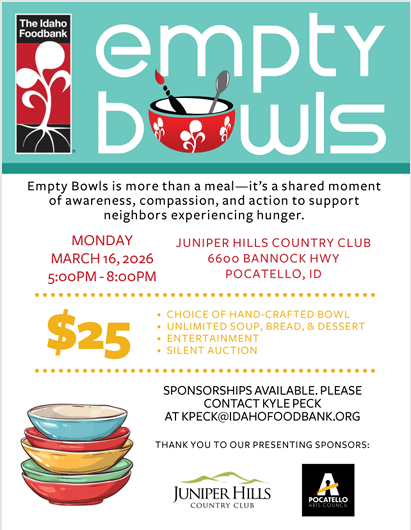 The Idaho Foodbank

empty bowls

Empty Bowls is more than a meal—it's a shared moment of awareness, compassion, and action to support neighbors experiencing hunger.

MONDAY
MARCH 16, 2026
5:00PM - 8:00PM

JUNIPER HILLS COUNTRY CLUB
6600 BANNOCK HWY
POCATELLO, ID

$25

• CHOICE OF HAND-CRAFTED BOWL
• UNLIMITED SOUP, BREAD, & DESSERT
• ENTERTAINMENT
• SILENT AUCTION

SPONSORSHIPS AVAILABLE. PLEASE CONTACT KYLE PECK AT KPECK@IDAHOFOODBANK.ORG

THANK YOU TO OUR PRESENTING SPONSORS:

JUNIPER HILLS
COUNTRY CLUB

POCATELLO
ARTS COUNCIL